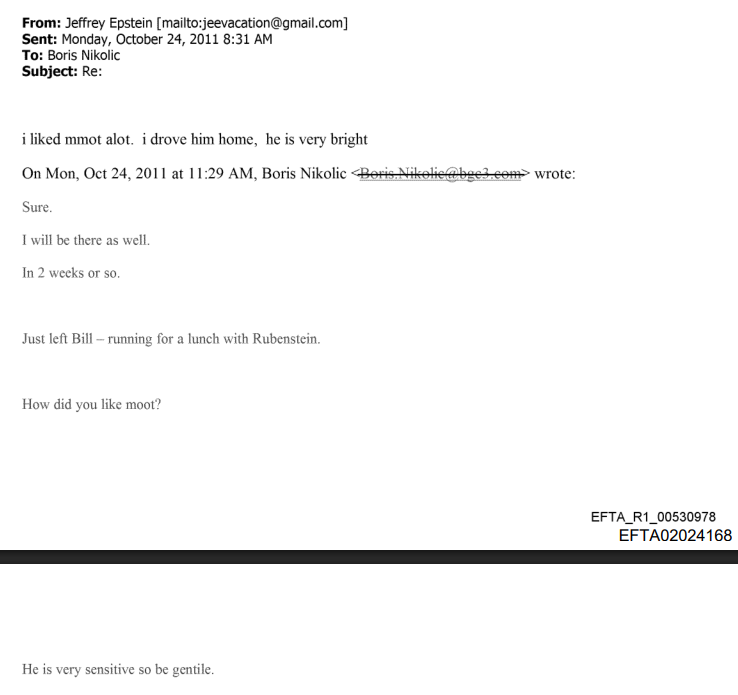 **From:** Jeffrey Epstein [mailto:jeevacation@gmail.com]
**Sent:** Monday, October 24, 2011 8:31 AM
**To:** Boris Nikolic
**Subject:** Re:

i liked mmot alot. i drove him home, he is very bright

On Mon, Oct 24, 2011 at 11:29 AM, Boris Nikolic <Boris.Nikolic@bgc3.com> wrote:

Sure.

I will be there as well.

In 2 weeks or so.

Just left Bill – running for a lunch with Rubenstein.

How did you like moot?

EFTA_R1_00530978
EFTA02024168

He is very sensitive so be gentile.